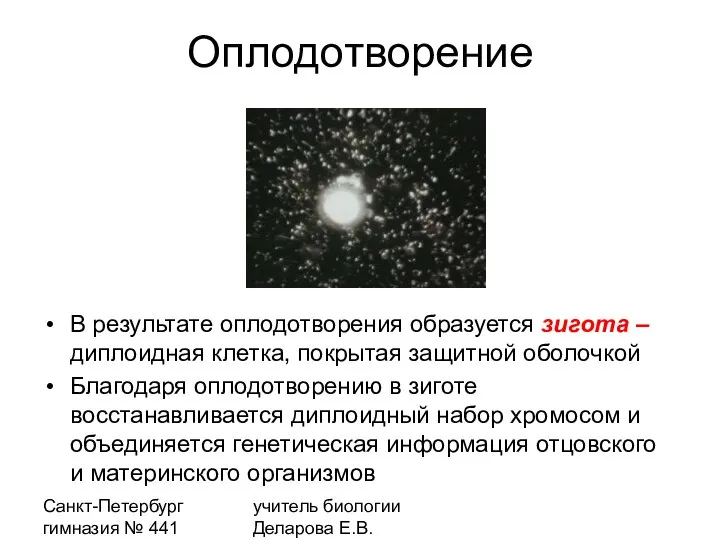 Оплодотворение

• В результате оплодотворения образуется зигота – диплоидная клетка, покрытая защитной оболочкой
• Благодаря оплодотворению в зиготе восстанавливается диплоидный набор хромосом и объединяется генетическая информация отцовского и материнского организмов

Санкт-Петербург
гимназия № 441

учитель биологии
Деларова Е.В.